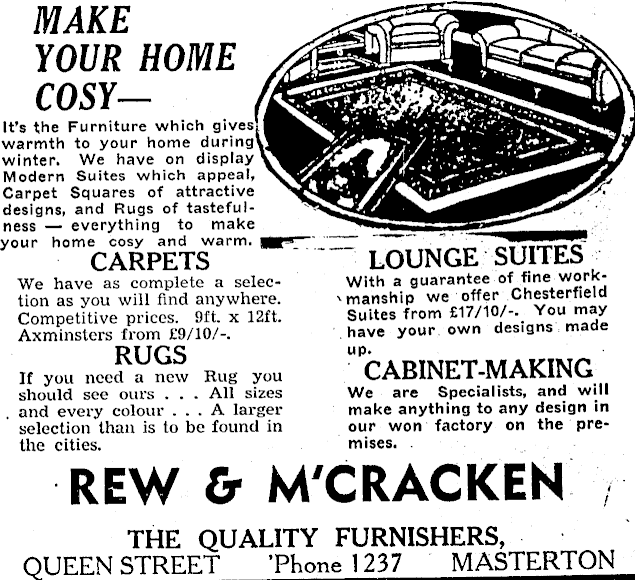 MAKE YOUR HOME COSY—

It's the Furniture which gives warmth to your home during winter. We have on display Modern Suites which appeal, Carpet Squares of attractive designs, and Rugs of tastefulness — everything to make your home cosy and warm.

CARPETS

We have as complete a selection as you will find anywhere. Competitive prices. 9ft. x 12ft. Axminsters from £9/10/-.

RUGS

If you need a new Rug you should see ours . . . All sizes and every colour . . . A larger selection than is to be found in the cities.

LOUNGE SUITES

With a guarantee of fine workmanship we offer Chesterfield Suites from £17/10/-. You may have your own designs made up.

CABINET-MAKING

We are Specialists, and will make anything to any design in our won factory on the premises.

REW & M'CRACKEN

THE QUALITY FURNISHERS,

QUEEN STREET 'Phone 1237 MASTERTON